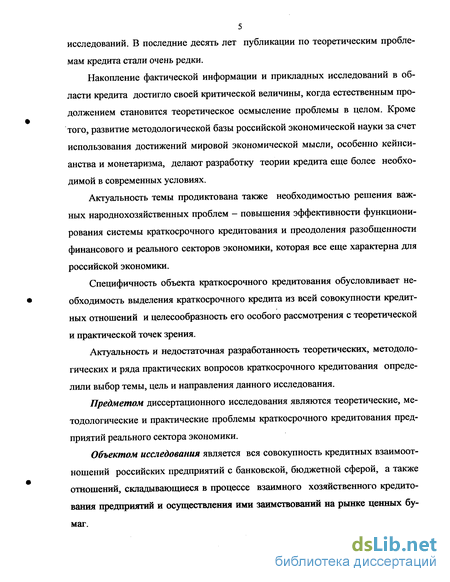 5

исследований. В последние десять лет публикации по теоретическим проблемам кредита стали очень редки.

Накопление фактической информации и прикладных исследований в области кредита достигло своей критической величины, когда естественным продолжением становится теоретическое осмысление проблемы в целом. Кроме того, развитие методологической базы российской экономической науки за счет использования достижений мировой экономической мысли, особенно кейнсианства и монетаризма, делают разработку теории кредита еще более необходимой в современных условиях.

Актуальность темы продиктована также необходимостью решения важных народнохозяйственных проблем – повышения эффективности функционирования системы краткосрочного кредитования и преодоления разобщенности финансового и реального секторов экономики, которая все еще характерна для российской экономики.

Специфичность объекта краткосрочного кредитования обусловливает необходимость выделения краткосрочного кредита из всей совокупности кредитных отношений и целесообразность его особого рассмотрения с теоретической и практической точек зрения.

Актуальность и недостаточная разработанность теоретических, методологических и ряда практических вопросов краткосрочного кредитования определили выбор темы, цель и направления данного исследования.

Предметом диссертационного исследования являются теоретические, методологические и практические проблемы краткосрочного кредитования предприятий реального сектора экономики.

Объектом исследования является вся совокупность кредитных взаимоотношений российских предприятий с банковской, бюджетной сферой, а также отношений, складывающиеся в процессе взаимного хозяйственного кредитования предприятий и осуществления ими заимствований на рынке ценных бумаг.

dsLib.net
библиотека диссертаций